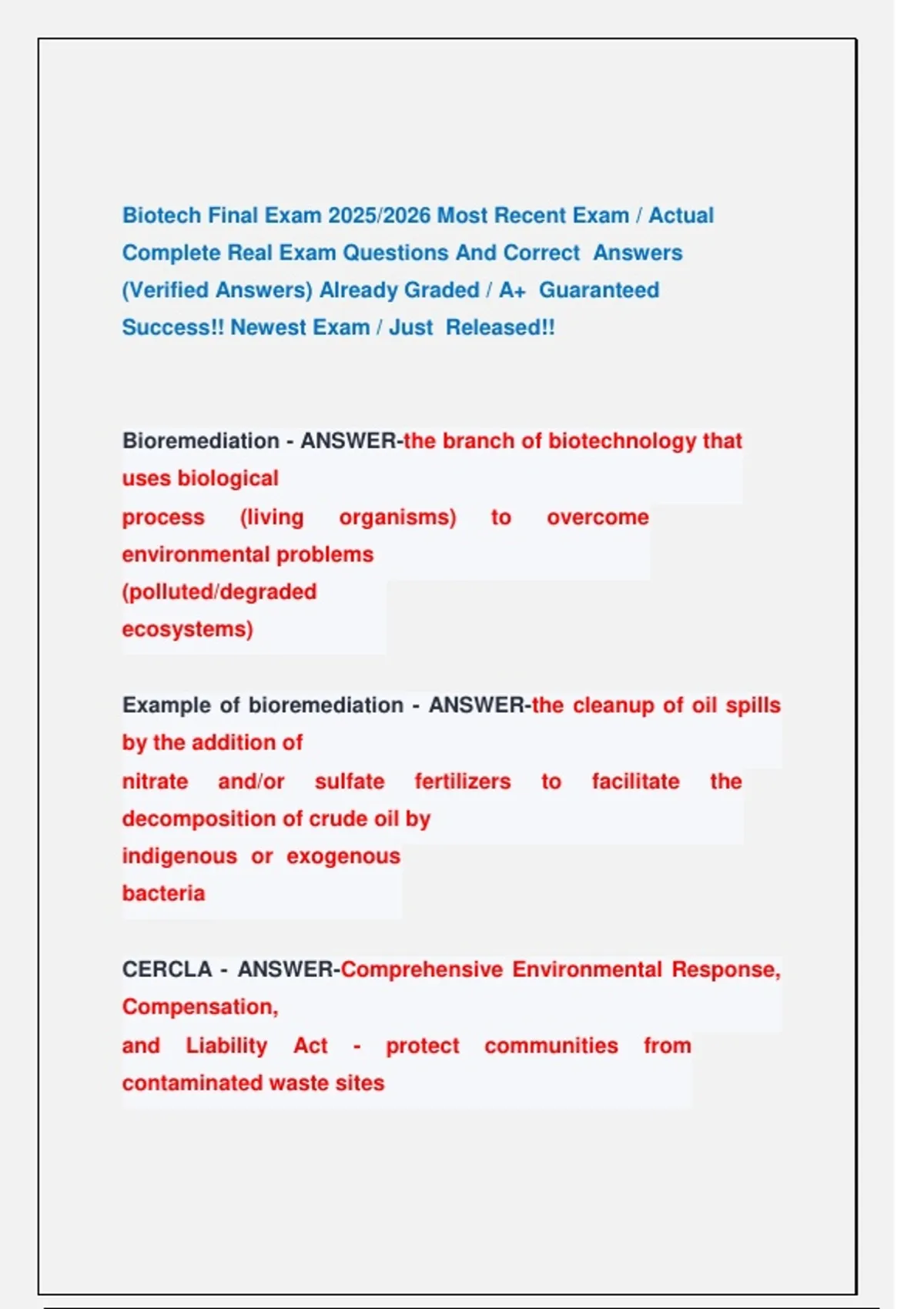 Biotech Final Exam 2025/2026 Most Recent Exam / Actual Complete Real Exam Questions And Correct Answers (Verified Answers) Already Graded / A+ Guaranteed Success!! Newest Exam / Just Released!!

Bioremediation - ANSWER-the branch of biotechnology that uses biological process (living organisms) to overcome environmental problems (polluted/degraded ecosystems)

Example of bioremediation - ANSWER-the cleanup of oil spills by the addition of nitrate and/or sulfate fertilizers to facilitate the decomposition of crude oil by indigenous or exogenous bacteria

CERCLA - ANSWER-Comprehensive Environmental Response, Compensation, and Liability Act - protect communities from contaminated waste sites